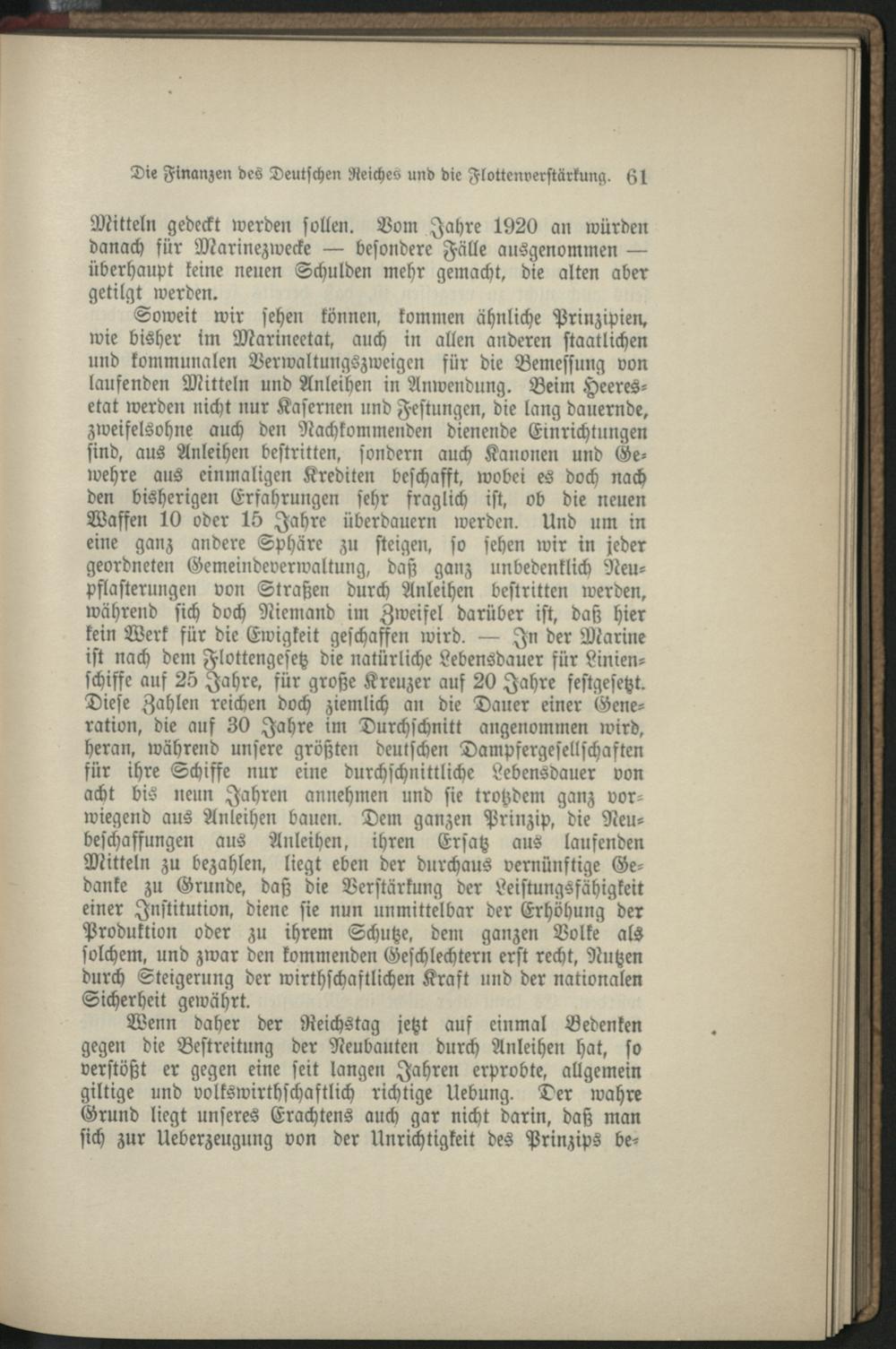 Die Finanzen des Deutschen Reiches und die Flottenverstärkung. 61

Mitteln gedeckt werden sollen. Vom Jahre 1920 an würden danach für Marinezwecke — besondere Fälle ausgenommen — überhaupt keine neuen Schulden mehr gemacht, die alten aber getilgt werden.

Soweit wir sehen können, kommen ähnliche Prinzipien, wie bisher im Marineetat, auch in allen anderen staatlichen und kommunalen Verwaltungszweigen für die Bemessung von laufenden Mitteln und Anleihen in Anwendung. Beim Heeresetat werden nicht nur Kasernen und Festungen, die lang dauernde, zweifelsohne auch den Nachkommenden dienende Einrichtungen sind, aus Anleihen bestritten, sondern auch Kanonen und Gewehre aus einmaligen Krediten beschafft, wobei es doch nach den bisherigen Erfahrungen sehr fraglich ist, ob die neuen Waffen 10 oder 15 Jahre überdauern werden. Und um in eine ganz andere Sphäre zu steigen, so sehen wir in jeder geordneten Gemeindeverwaltung, daß ganz unbedenklich Neupflasterungen von Straßen durch Anleihen bestritten werden, während sich doch Niemand im Zweifel darüber ist, daß hier kein Werk für die Ewigkeit geschaffen wird. — In der Marine ist nach dem Flottengesetz die natürliche Lebensdauer für Linienschiffe auf 25 Jahre, für große Kreuzer auf 20 Jahre festgesetzt. Diese Zahlen reichen doch ziemlich an die Dauer einer Generation, die auf 30 Jahre im Durchschnitt angenommen wird, heran, während unsere größten deutschen Dampfergesellschaften für ihre Schiffe nur eine durchschnittliche Lebensdauer von acht bis neun Jahren annehmen und sie trotzdem ganz vorwiegend aus Anleihen bauen. Dem ganzen Prinzip, die Neubeschaffungen aus Anleihen, ihren Ersatz aus laufenden Mitteln zu bezahlen, liegt eben der durchaus vernünftige Gedanke zu Grunde, daß die Verstärkung der Leistungsfähigkeit einer Institution, diene sie nun unmittelbar der Erhöhung der Produktion oder zu ihrem Schutze, dem ganzen Volke als solchem, und zwar den kommenden Geschlechtern erst recht, Nutzen durch Steigerung der wirthschaftlichen Kraft und der nationalen Sicherheit gewährt.

Wenn daher der Reichstag jetzt auf einmal Bedenken gegen die Bestreitung der Neubauten durch Anleihen hat, so verstößt er gegen eine seit langen Jahren erprobte, allgemein giltige und volkswirthschaftlich richtige Uebung. Der wahre Grund liegt unseres Erachtens auch gar nicht darin, daß man sich zur Ueberzeugung von der Unrichtigkeit des Prinzips be-